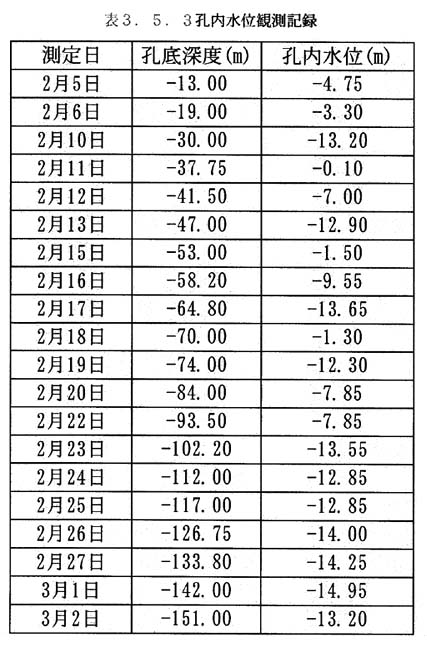 表3．5．3孔内水位観測記録

| 測定日 | 孔底深度(m) | 孔内水位(m) |
|---|---|---|
| 2月5日 | -13.00 | -4.75 |
| 2月6日 | -19.00 | -3.30 |
| 2月10日 | -30.00 | -13.20 |
| 2月11日 | -37.75 | -0.10 |
| 2月12日 | -41.50 | -7.00 |
| 2月13日 | -47.00 | -12.90 |
| 2月15日 | -53.00 | -1.50 |
| 2月16日 | -58.20 | -9.55 |
| 2月17日 | -64.80 | -13.65 |
| 2月18日 | -70.00 | -1.30 |
| 2月19日 | -74.00 | -12.30 |
| 2月20日 | -84.00 | -7.85 |
| 2月22日 | -93.50 | -7.85 |
| 2月23日 | -102.20 | -13.55 |
| 2月24日 | -112.00 | -12.85 |
| 2月25日 | -117.00 | -12.85 |
| 2月26日 | -126.75 | -14.00 |
| 2月27日 | -133.80 | -14.25 |
| 3月1日 | -142.00 | -14.95 |
| 3月2日 | -151.00 | -13.20 |